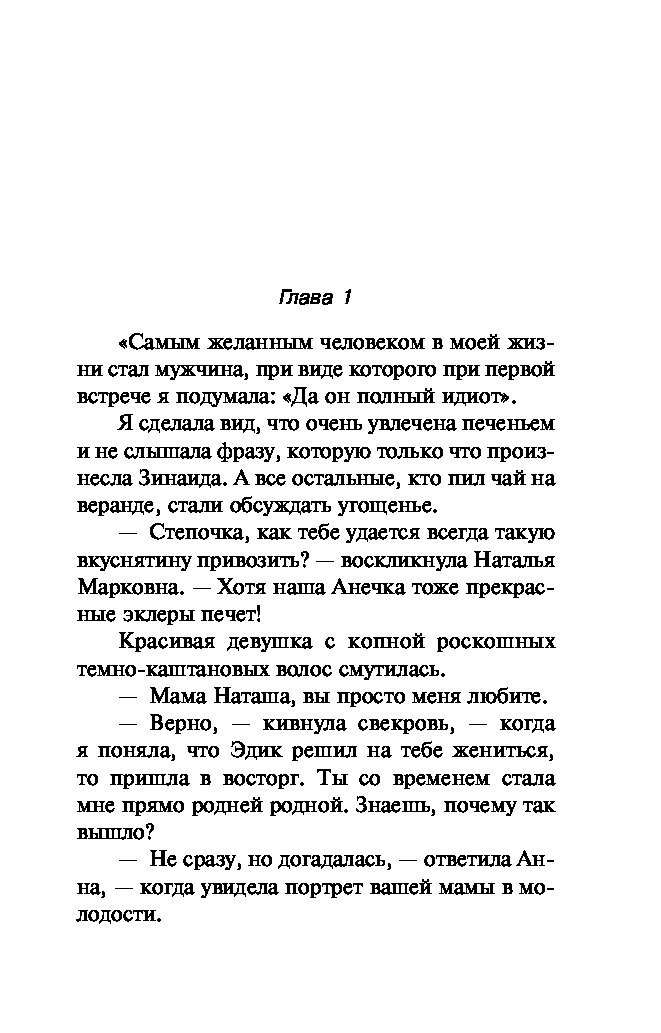 Глава 1

«Самым желанным человеком в моей жизни стал мужчина, при виде которого при первой встрече я подумала: «Да он полный идиот».

Я сделала вид, что очень увлечена печеньем и не слышала фразу, которую только что произнесла Зинаида. А все остальные, кто пил чай на веранде, стали обсуждать угощенье.

— Степочка, как тебе удается всегда такую вкуснятину привозить? — воскликнула Наталья Марковна. — Хотя наша Анечка тоже прекрасные эклеры печет!

Красивая девушка с копной роскошных темно-каштановых волос смутилась.

— Мама Наташа, вы просто меня любите.

— Верно, — кивнула свекровь, — когда я поняла, что Эдик решил на тебе жениться, то пришла в восторг. Ты со временем стала мне прямо родней родной. Знаешь, почему так вышло?

— Не сразу, но догадалась, — ответила Анна, — когда увидела портрет вашей мамы в молодости.